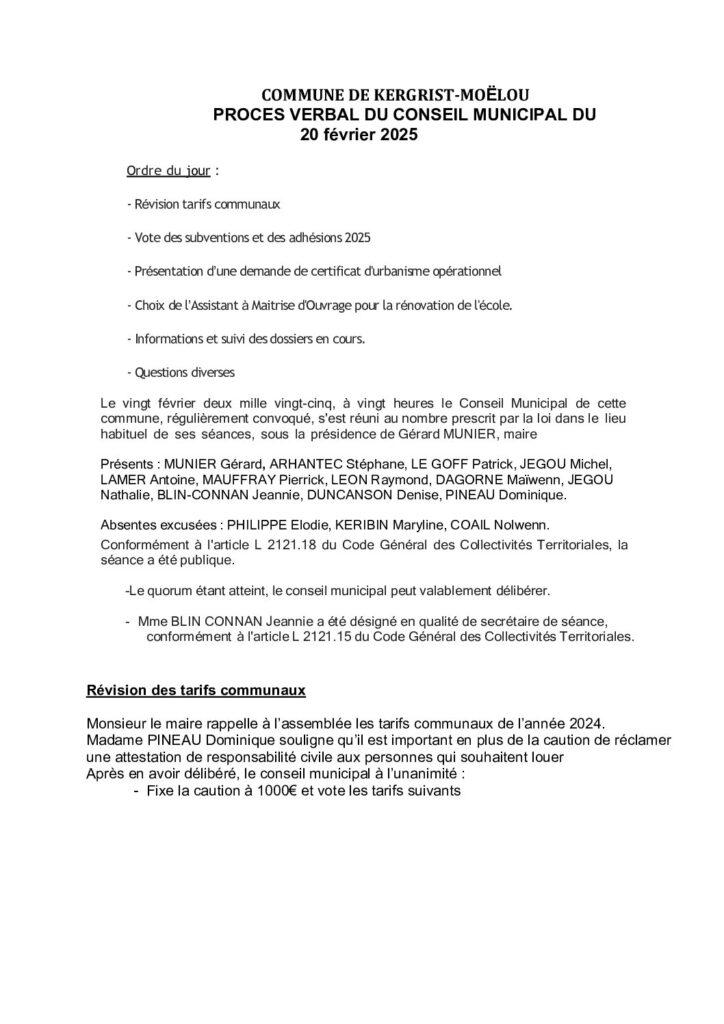 COMMUNE DE KERGRIST-MOËLOU
PROCES VERBAL DU CONSEIL MUNICIPAL DU
20 février 2025

Ordre du jour :

- Révision tarifs communaux

- Vote des subventions et des adhésions 2025

- Présentation d'une demande de certificat d'urbanisme opérationnel

- Choix de l'Assistant à Maitrise d'Ouvrage pour la rénovation de l'école.

- Informations et suivi des dossiers en cours.

- Questions diverses

Le vingt février deux mille vingt-cinq, à vingt heures le Conseil Municipal de cette commune, régulièrement convoqué, s'est réuni au nombre prescrit par la loi dans le lieu habituel de ses séances, sous la présidence de Gérard MUNIER, maire

Présents : MUNIER Gérard, ARHANTEC Stéphane, LE GOFF Patrick, JEGOU Michel, LAMER Antoine, MAUFFRAY Pierrick, LEON Raymond, DAGORNE Maïwenn, JEGOU Nathalie, BLIN-CONNAN Jeannie, DUNCANSON Denise, PINEAU Dominique.

Absentes excusées : PHILIPPE Elodie, KERIBIN Maryline, COAIL Nolwenn.
Conformément à l'article L 2121.18 du Code Général des Collectivités Territoriales, la séance a été publique.

-Le quorum étant atteint, le conseil municipal peut valablement délibérer.

- Mme BLIN CONNAN Jeannie a été désigné en qualité de secrétaire de séance, conformément à l'article L 2121.15 du Code Général des Collectivités Territoriales.

Révision des tarifs communaux

Monsieur le maire rappelle à l'assemblée les tarifs communaux de l'année 2024.
Madame PINEAU Dominique souligne qu'il est important en plus de la caution de réclamer une attestation de responsabilité civile aux personnes qui souhaitent louer
Après en avoir délibéré, le conseil municipal à l'unanimité :
- Fixe la caution à 1000€ et vote les tarifs suivants